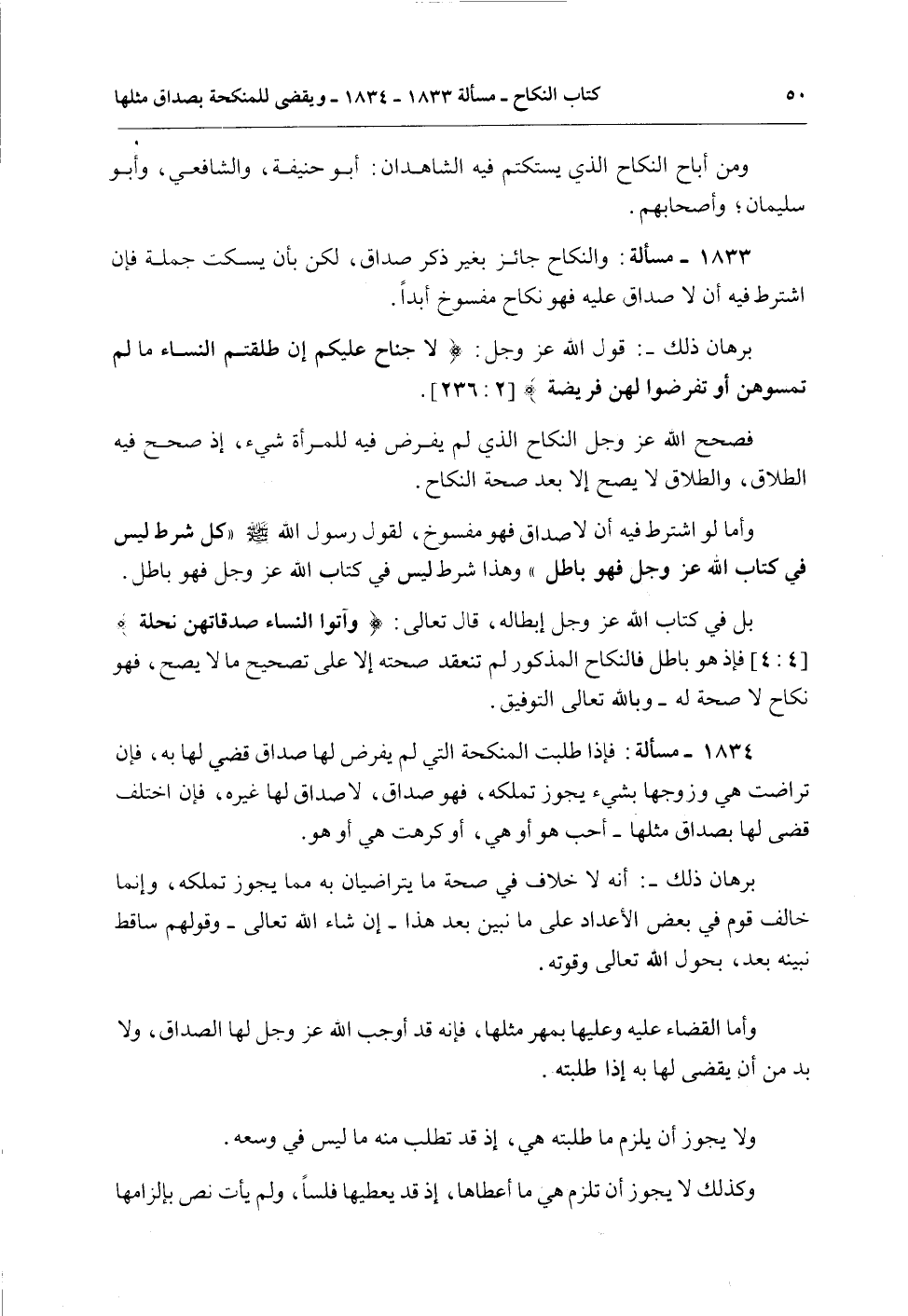 ٥٠ كتاب النكاح ـ مسألة ١٨٣٣ ـ ١٨٣٤ ـ ويقضى للمنكحة بصداق مثلها

ومن أباح النكاح الذي يستكتم فيه الشاهدان: أبو حنيفة، والشافعي، وأبو سليمان؛ وأصحابهم.

١٨٣٣ ـ مسألة: والنكاح جائز بغير ذكر صداق، لكن بأن يسكت جملة فإن اشترط فيه أن لا صداق عليه فهو نكاح مفسوخ أبداً.

برهان ذلك ـ: قول الله عز وجل: ﴿ لا جناح عليكم إن طلقتم النساء ما لم تمسوهن أو تفرضوا لهن فريضة ﴾ [٢ : ٢٣٦].

فصحح الله عز وجل النكاح الذي لم يفرض فيه للمرأة شيء، إذ صحح فيه الطلاق، والطلاق لا يصح إلا بعد صحة النكاح.

وأما لو اشترط فيه أن لا صداق فهو مفسوخ، لقول رسول الله ﷺ «كل شرط ليس في كتاب الله عز وجل فهو باطل» وهذا شرط ليس في كتاب الله عز وجل فهو باطل.

بل في كتاب الله عز وجل إبطاله، قال تعالى: ﴿ وآتوا النساء صدقاتهن نحلة ﴾ [٤ : ٤] فإذ هو باطل فالنكاح المذكور لم تنعقد صحته إلا على تصحيح ما لا يصح، فهو نكاح لا صحة له ـ وبالله تعالى التوفيق.

١٨٣٤ ـ مسألة: فإذا طلبت المنكحة التي لم يفرض لها صداق قضي لها به، فإن تراضت هي وزوجها بشيء يجوز تملكه، فهو صداق، لا صداق لها غيره، فإن اختلف قضى لها بصداق مثلها ـ أحب هو أو هي، أو كرهت هي أو هو.

برهان ذلك ـ: أنه لا خلاف في صحة ما يتراضيان به مما يجوز تملكه، وإنما خالف قوم في بعض الأعداد على ما نبين بعد هذا ـ إن شاء الله تعالى ـ وقولهم ساقط نبينه بعد، بحول الله تعالى وقوته.

وأما القضاء عليه وعليها بمهر مثلها، فإنه قد أوجب الله عز وجل لها الصداق، ولا بد من أن يقضى لها به إذا طلبته.

ولا يجوز أن يلزم ما طلبته هي، إذ قد تطلب منه ما ليس في وسعه.

وكذلك لا يجوز أن تلزم هي ما أعطاها، إذ قد يعطيها فلساً، ولم يأت نص بإلزامها